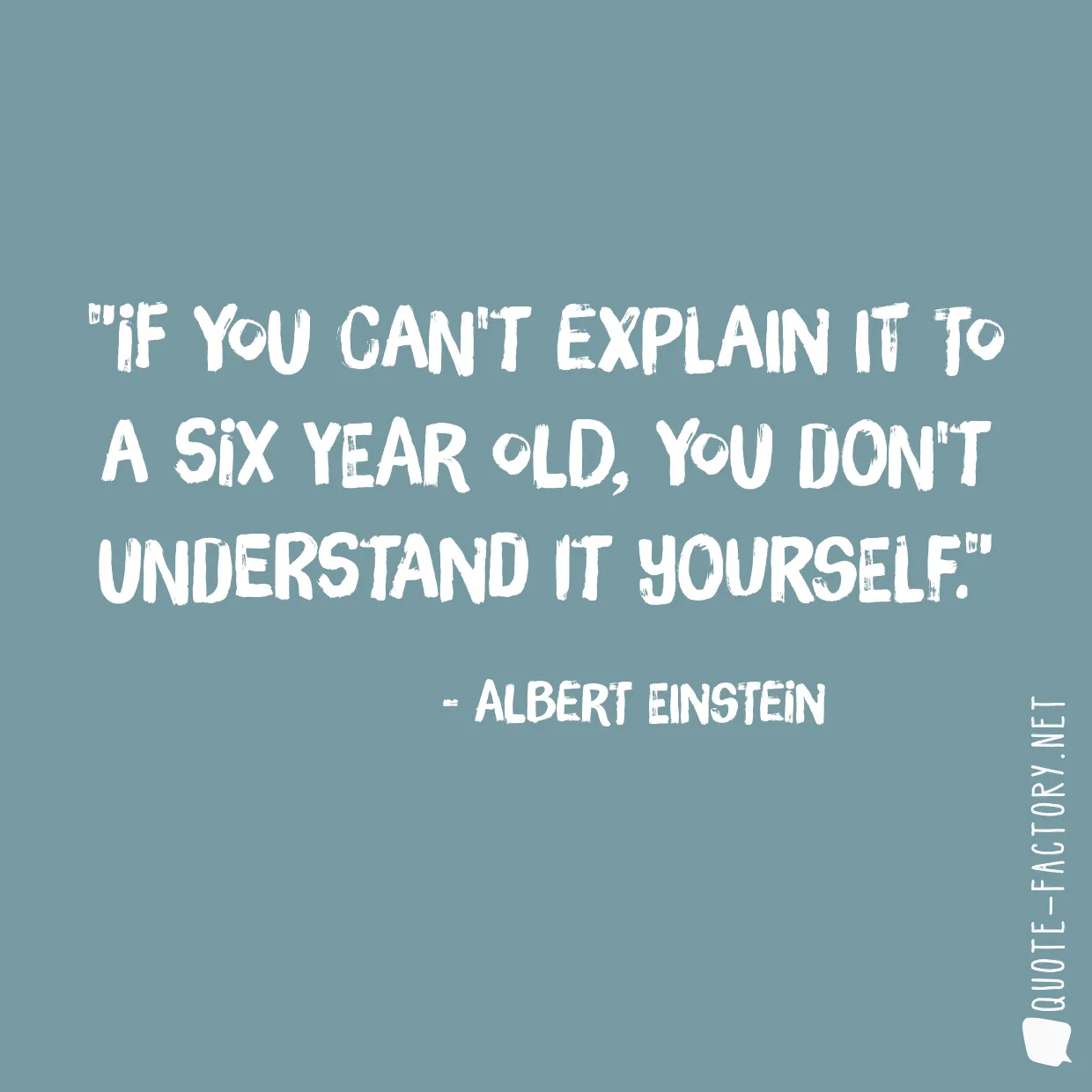 "IF YOU CAN'T EXPLAIN IT TO A SIX YEAR OLD, YOU DON'T UNDERSTAND IT YOURSELF."

- ALBERT EINSTEIN

QUOTE-FACTORY.NET